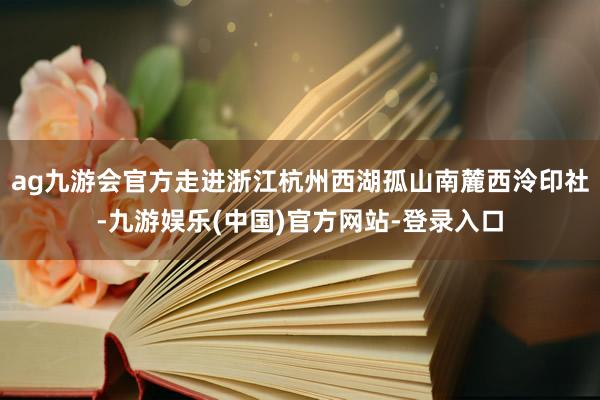 ag九游会官方走进浙江杭州西湖孤山南麓西泠印社-九游娱乐(中国)官方网站-登录入口